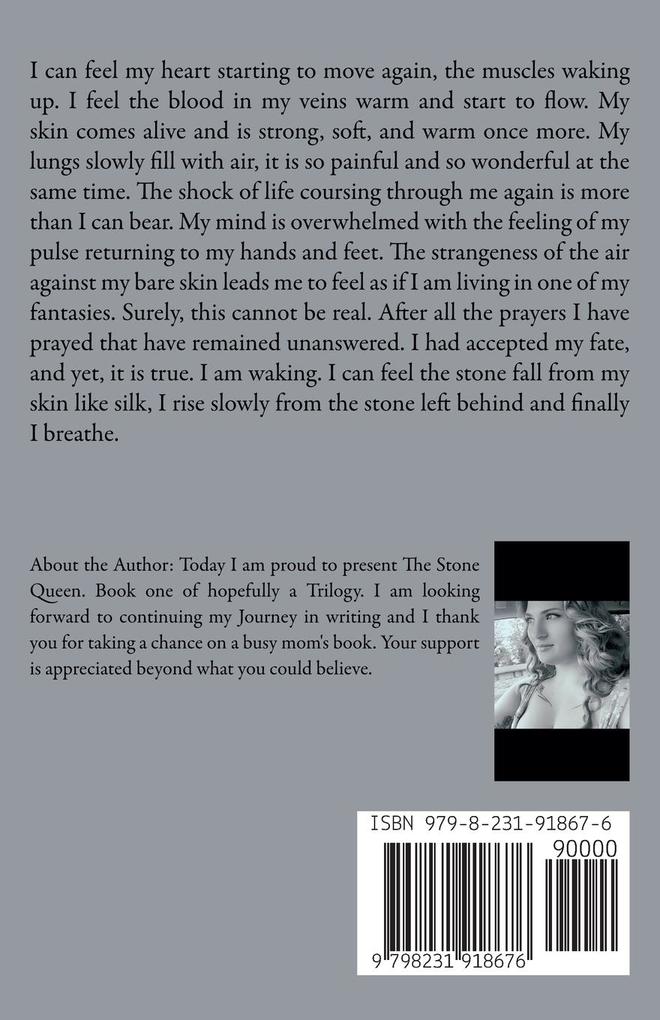 I can feel my heart starting to move again, the muscles waking up. I feel the blood in my veins warm and start to flow. My skin comes alive and is strong, soft, and warm once more. My lungs slowly fill with air, it is so painful and so wonderful at the same time. The shock of life coursing through me again is more than I can bear. My mind is overwhelmed with the feeling of my pulse returning to my hands and feet. The strangeness of the air against my bare skin leads me to feel as if I am living in one of my fantasies. Surely, this cannot be real. After all the prayers I have prayed that have remained unanswered. I had accepted my fate, and yet, it is true. I am waking. I can feel the stone fall from my skin like silk, I rise slowly from the stone left behind and finally I breathe.

About the Author: Today I am proud to present The Stone Queen. Book one of hopefully a Trilogy. I am looking forward to continuing my Journey in writing and I thank you for taking a chance on a busy mom's book. Your support is appreciated beyond what you could believe.

ISBN 979-8-231-91867-6

90000

9 798231 918676